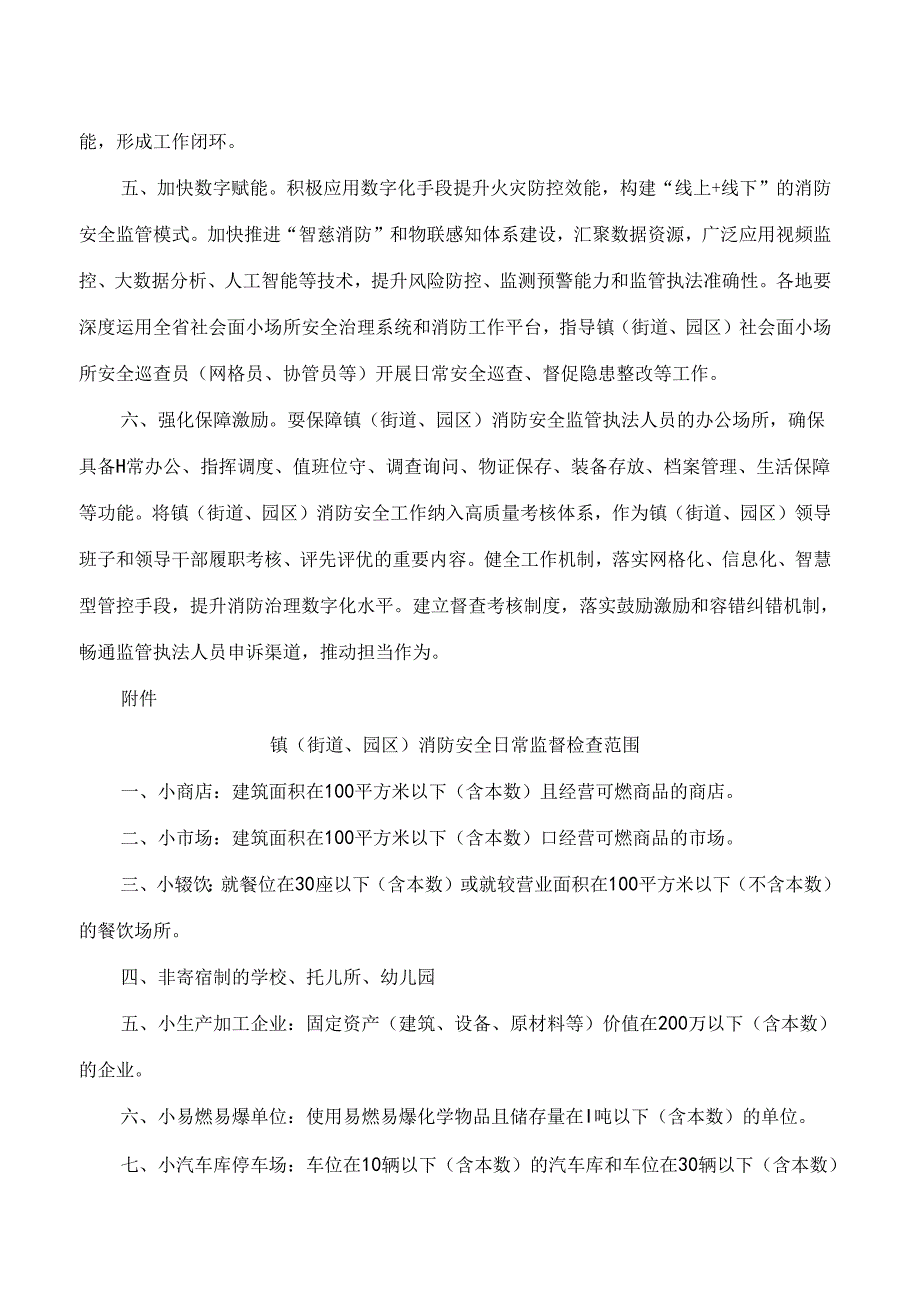 能，形成工作闭环。

五、加快数字赋能。积极应用数字化手段提升火灾防控效能，构建“线上+线下”的消防安全监管模式。加快推进“智慈消防”和物联感知体系建设，汇聚数据资源，广泛应用视频监控、大数据分析、人工智能等技术，提升风险防控、监测预警能力和监管执法准确性。各地要深度运用全省社会面小场所安全治理系统和消防工作平台，指导镇（街道、园区）社会面小场所安全巡查员（网格员、协管员等）开展日常安全巡查、督促隐患整改等工作。

六、强化保障激励。要保障镇（街道、园区）消防安全监管执法人员的办公场所，确保具备H常办公、指挥调度、值班位守、调查询问、物证保存、装备存放、档案管理、生活保障等功能。将镇（街道、园区）消防安全工作纳入高质量考核体系，作为镇（街道、园区）领导班子和领导干部履职考核、评先评优的重要内容。健全工作机制，落实网格化、信息化、智慧型管控手段，提升消防治理数字化水平。建立督查考核制度，落实鼓励激励和容错纠错机制，畅通监管执法人员申诉渠道，推动担当作为。

附件

镇（街道、园区）消防安全日常监督检查范围

一、小商店：建筑面积在100平方米以下（含本数）且经营可燃商品的商店。

二、小市场：建筑面积在100平方米以下（含本数）口经营可燃商品的市场。

三、小辍饮:就餐位在30座以下（含本数）或就较营业面积在100平方米以下（不含本数）的餐饮场所。

四、非寄宿制的学校、托儿所、幼儿园

五、小生产加工企业：固定资产（建筑、设备、原材料等）价值在200万以下（含本数）的企业。

六、小易燃易爆单位：使用易燃易爆化学物品且储存量在I吨以下（含本数）的单位。

七、小汽车库停车场：车位在10辆以下（含本数）的汽车库和车位在30辆以下（含本数）